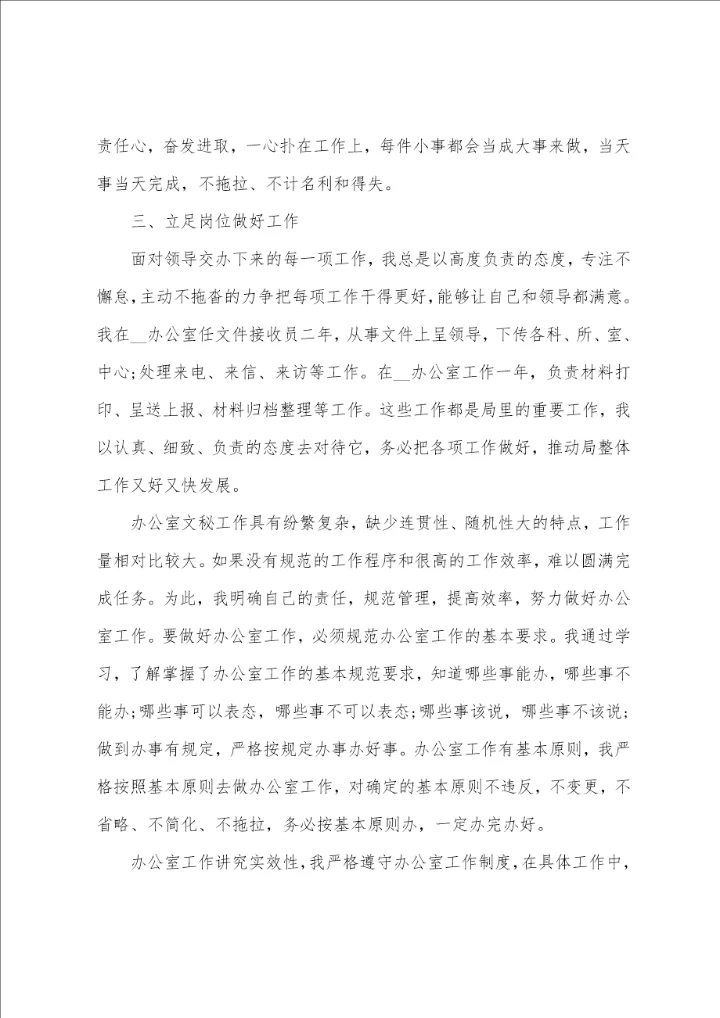 责任心，奋发进取，一心扑在工作上，每件小事都会当成大事来做，当天事当天完成，不拖拉、不计名利和得失。

三、立足岗位做好工作

面对领导交办下来的每一项工作，我总是以高度负责的态度，专注不懈怠，主动不拖沓的力争把每项工作干得更好，能够让自己和领导都满意。我在__办公室任文件接收员二年，从事文件上呈领导，下传各科、所、室、中心;处理来电、来信、来访等工作。在__办公室工作一年，负责材料打印、呈送上报、材料归档整理等工作。这些工作都是局里的重要工作，我以认真、细致、负责的态度去对待它，务必把各项工作做好，推动局整体工作又好又快发展。

办公室文秘工作具有纷繁复杂，缺少连贯性、随机性大的特点，工作量相对比较大。如果没有规范的工作程序和很高的工作效率，难以圆满完成任务。为此，我明确自己的责任，规范管理，提高效率，努力做好办公室工作。要做好办公室工作，必须规范办公室工作的基本要求。我通过学习，了解掌握了办公室工作的基本规范要求，知道哪些事能办，哪些事不能办;哪些事可以表态，哪些事不可以表态;哪些事该说，哪些事不该说;做到办事有规定，严格按规定办事办好事。办公室工作有基本原则，我严格按照基本原则去做办公室工作，对确定的基本原则不违反，不变更，不省略、不简化、不拖拉，务必按基本原则办，一定办完办好。

办公室工作讲究实效性，我严格遵守办公室工作制度，在具体工作中，